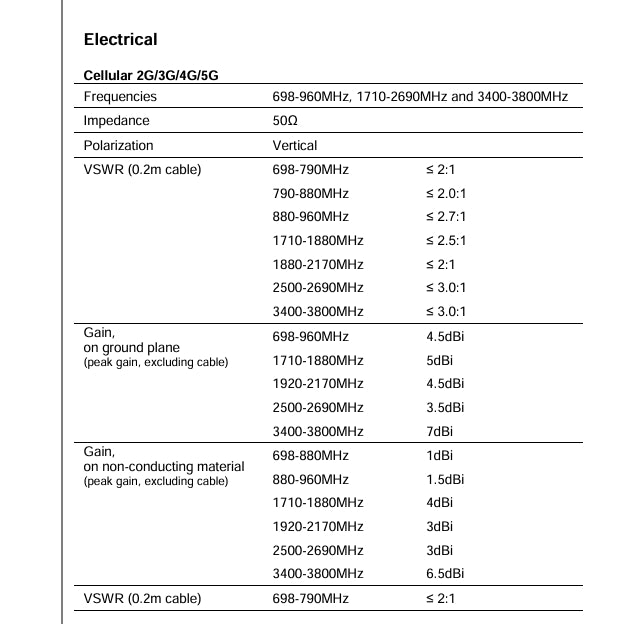 Electrical

Cellular 2G/3G/4G/5G

| | | |
|---|---|---|
| Frequencies | 698-960MHz, 1710-2690MHz and 3400-3800MHz | |
| Impedance | 50Ω | |
| Polarization | Vertical | |
| VSWR (0.2m cable) | 698-790MHz | ≤ 2:1 |
| | 790-880MHz | ≤ 2.0:1 |
| | 880-960MHz | ≤ 2.7:1 |
| | 1710-1880MHz | ≤ 2.5:1 |
| | 1880-2170MHz | ≤ 2:1 |
| | 2500-2690MHz | ≤ 3.0:1 |
| | 3400-3800MHz | ≤ 3.0:1 |
| Gain, on ground plane (peak gain, excluding cable) | 698-960MHz | 4.5dBi |
| | 1710-1880MHz | 5dBi |
| | 1920-2170MHz | 4.5dBi |
| | 2500-2690MHz | 3.5dBi |
| | 3400-3800MHz | 7dBi |
| Gain, on non-conducting material (peak gain, excluding cable) | 698-880MHz | 1dBi |
| | 880-960MHz | 1.5dBi |
| | 1710-1880MHz | 4dBi |
| | 1920-2170MHz | 3dBi |
| | 2500-2690MHz | 3dBi |
| | 3400-3800MHz | 6.5dBi |
| VSWR (0.2m cable) | 698-790MHz | ≤ 2:1 |